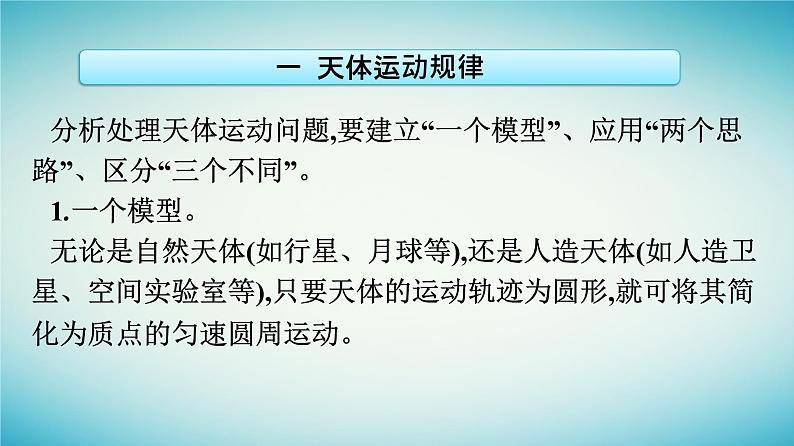 一 天体运动规律

分析处理天体运动问题,要建立“一个模型”、应用“两个思路”、区分“三个不同”。

1.一个模型。

无论是自然天体(如行星、月球等),还是人造天体(如人造卫星、空间实验室等),只要天体的运动轨迹为圆形,就可将其简化为质点的匀速圆周运动。